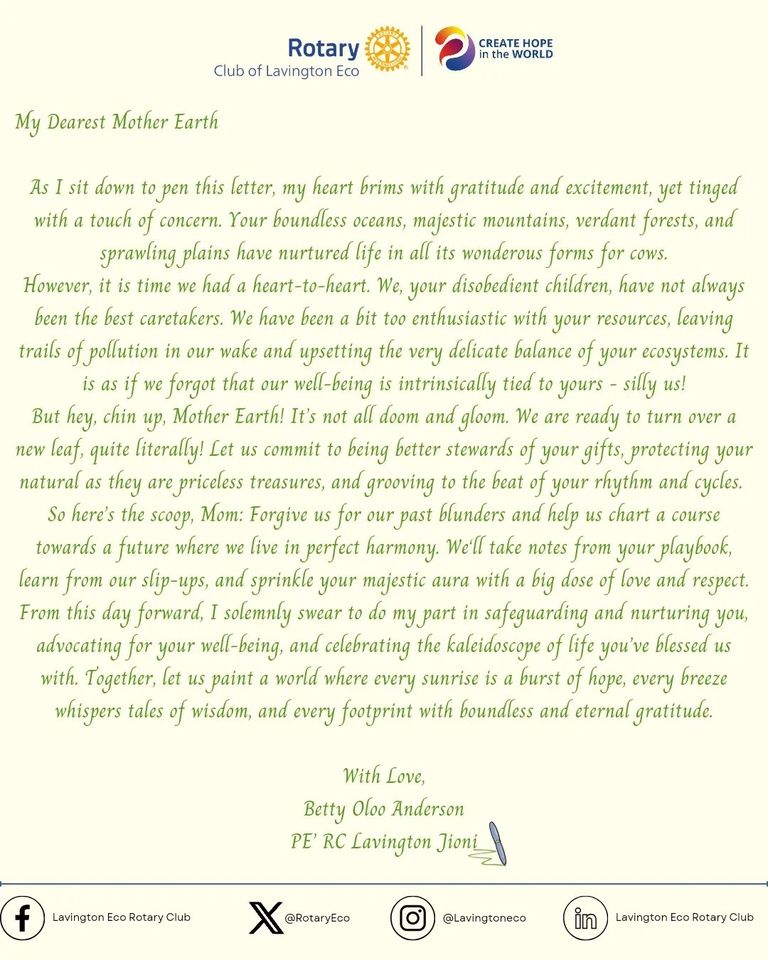 Rotary
Club of Lavington Eco

CREATE HOPE in the WORLD

My Dearest Mother Earth

As I sit down to pen this letter, my heart brims with gratitude and excitement, yet tinged with a touch of concern. Your boundless oceans, majestic mountains, verdant forests, and sprawling plains have nurtured life in all its wonderous forms for cows.
However, it is time we had a heart-to-heart. We, your disobedient children, have not always been the best caretakers. We have been a bit too enthusiastic with your resources, leaving trails of pollution in our wake and upsetting the very delicate balance of your ecosystems. It is as if we forgot that our well-being is intrinsically tied to yours - silly us!
But hey, chin up, Mother Earth! It's not all doom and gloom. We are ready to turn over a new leaf, quite literally! Let us commit to being better stewards of your gifts, protecting your natural as they are priceless treasures, and grooving to the beat of your rhythm and cycles.
So here's the scoop, Mom: Forgive us for our past blunders and help us chart a course towards a future where we live in perfect harmony. We'll take notes from your playbook, learn from our slip-ups, and sprinkle your majestic aura with a big dose of love and respect.
From this day forward, I solemnly swear to do my part in safeguarding and nurturing you, advocating for your well-being, and celebrating the kaleidoscope of life you've blessed us with. Together, let us paint a world where every sunrise is a burst of hope, every breeze whispers tales of wisdom, and every footprint with boundless and eternal gratitude.

With Love,
Betty Oloo Anderson
PE' RC Lavington Jioni

Lavington Eco Rotary Club
@RotaryEco
@Lavingtoneco
Lavington Eco Rotary Club